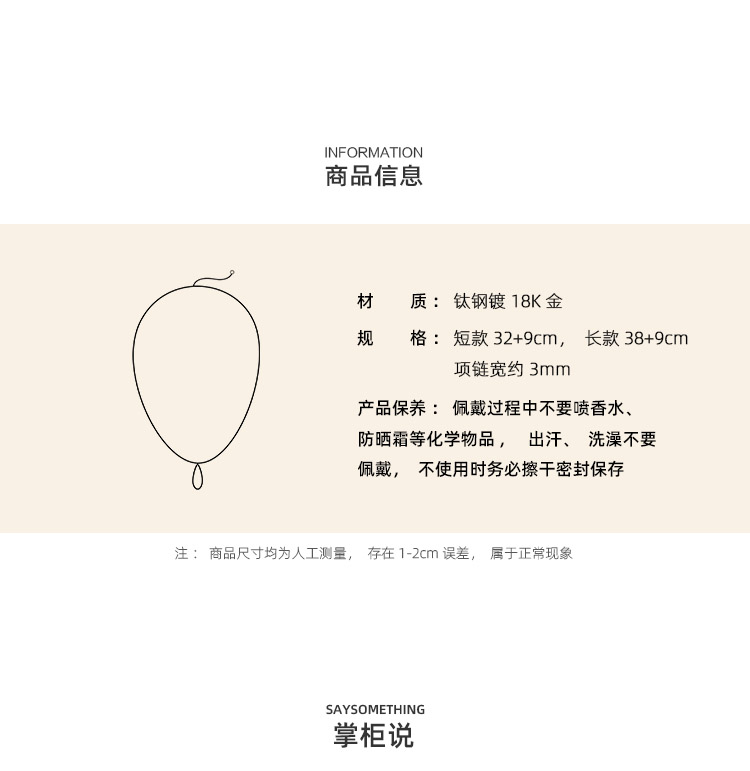 INFORMATION
商品信息

材 质：钛钢镀18K金

规 格：短款32+9cm， 长款38+9cm
项链宽约3mm

产品保养：佩戴过程中不要喷香水、防晒霜等化学物品， 出汗、 洗澡不要佩戴， 不使用时务必擦干密封保存

注： 商品尺寸均为人工测量， 存在1-2cm误差， 属于正常现象

SAYSOMETHING
掌柜说